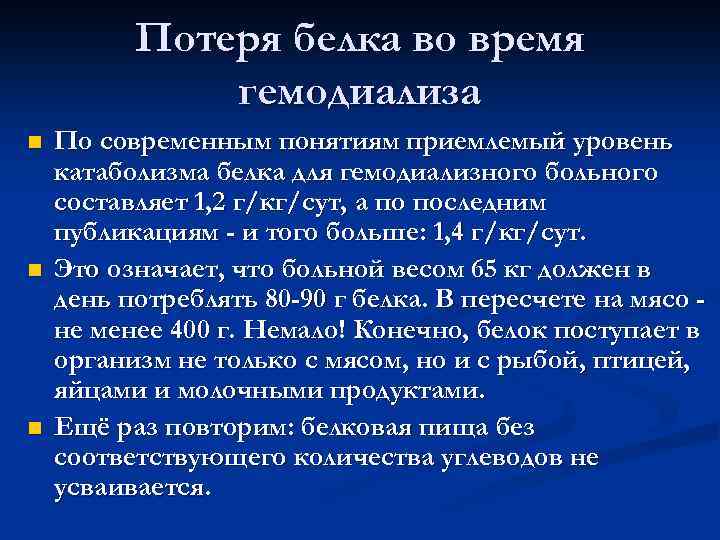 Потеря белка во время гемодиализа

По современным понятиям приемлемый уровень катаболизма белка для гемодиализного больного составляет 1,2 г/кг/сут, а по последним публикациям - и того больше: 1,4 г/кг/сут.

Это означает, что больной весом 65 кг должен в день потреблять 80-90 г белка. В пересчете на мясо - не менее 400 г. Немало! Конечно, белок поступает в организм не только с мясом, но и с рыбой, птицей, яйцами и молочными продуктами.

Ещё раз повторим: белковая пища без соответствующего количества углеводов не усваивается.